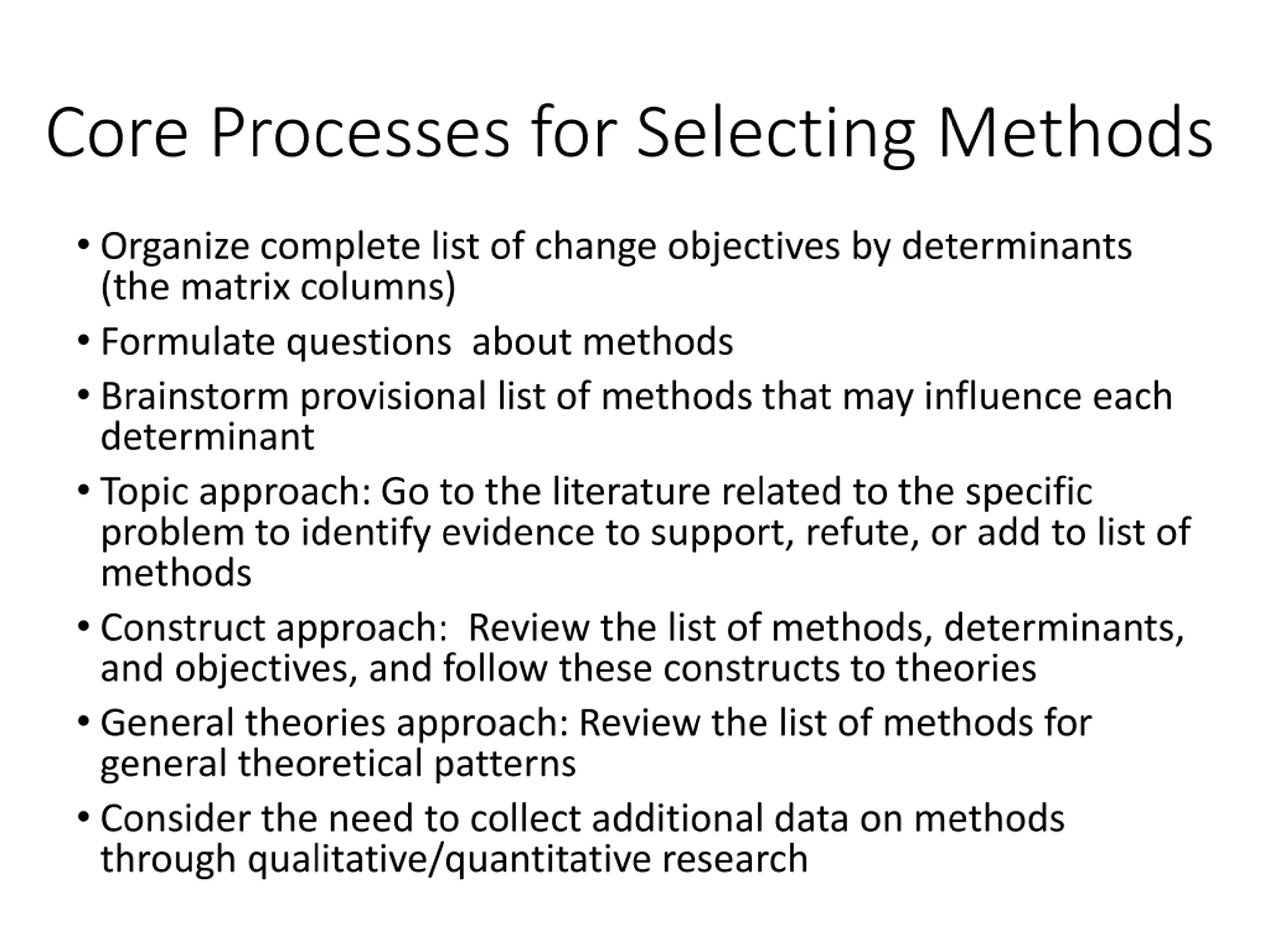 Core Processes for Selecting Methods

• Organize complete list of change objectives by determinants (the matrix columns)

• Formulate questions about methods

• Brainstorm provisional list of methods that may influence each determinant

• Topic approach: Go to the literature related to the specific problem to identify evidence to support, refute, or add to list of methods

• Construct approach: Review the list of methods, determinants, and objectives, and follow these constructs to theories

• General theories approach: Review the list of methods for general theoretical patterns

• Consider the need to collect additional data on methods through qualitative/quantitative research